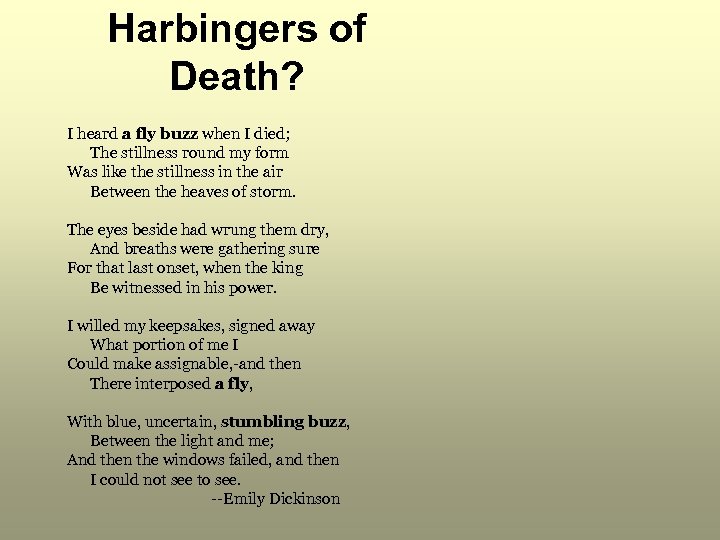 Harbingers of Death?

I heard a fly buzz when I died;
The stillness round my form
Was like the stillness in the air
Between the heaves of storm.

The eyes beside had wrung them dry,
And breaths were gathering sure
For that last onset, when the king
Be witnessed in his power.

I willed my keepsakes, signed away
What portion of me I
Could make assignable,-and then
There interposed a fly,

With blue, uncertain, stumbling buzz,
Between the light and me;
And then the windows failed, and then
I could not see to see.
--Emily Dickinson